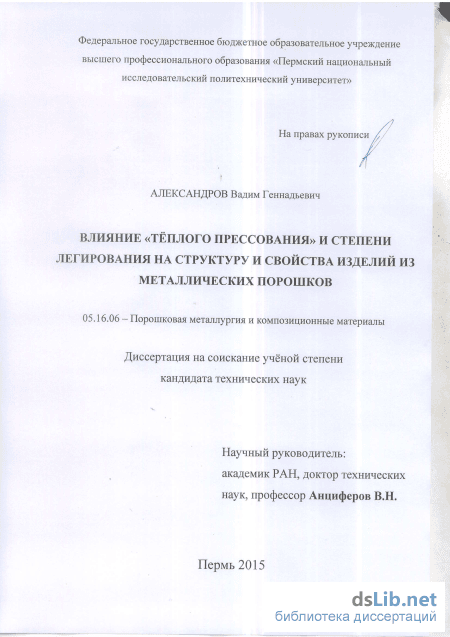 Федеральное государственное бюджетное образовательное учреждение высшего профессионального образования «Пермский национальный исследовательский политехнический университет»

На правах рукописи

АЛЕКСАНДРОВ Вадим Геннадьевич

ВЛИЯНИЕ «ТЁПЛОГО ПРЕССОВАНИЯ» И СТЕПЕНИ ЛЕГИРОВАНИЯ НА СТРУКТУРУ И СВОЙСТВА ИЗДЕЛИЙ ИЗ МЕТАЛЛИЧЕСКИХ ПОРОШКОВ

05.16.06 – Порошковая металлургия и композиционные материалы

Диссертация на соискание учёной степени кандидата технических наук

Научный руководитель:
академик РАН, доктор технических наук, профессор Анциферов В.Н.

Пермь 2015

dsLib.net
библиотека диссертаций